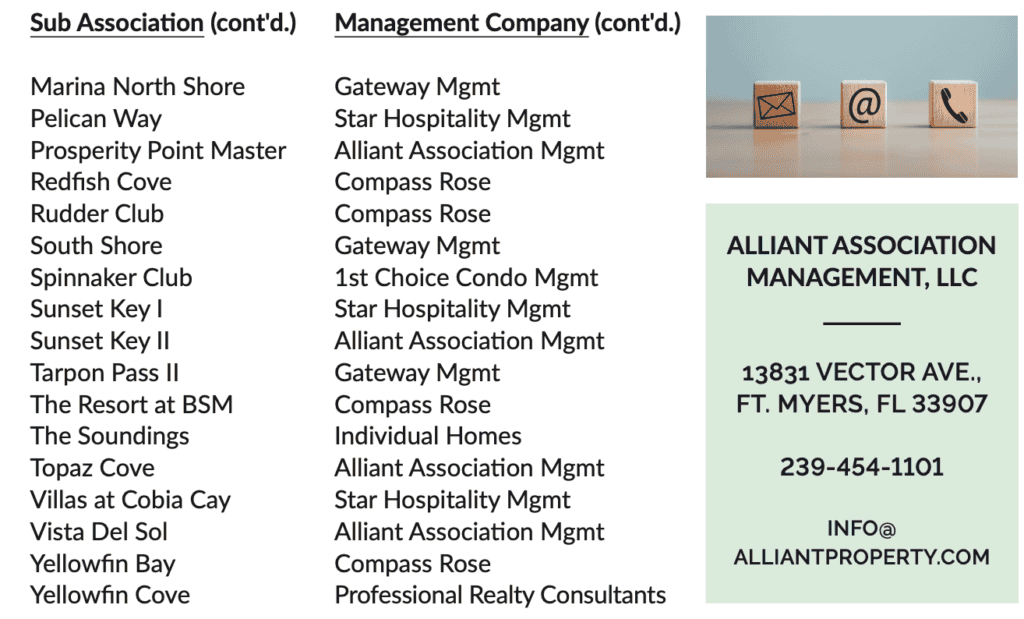 | Sub Association (cont'd.) | Management Company (cont'd.) |
|---|---|
| Marina North Shore | Gateway Mgmt |
| Pelican Way | Star Hospitality Mgmt |
| Prosperity Point Master | Alliant Association Mgmt |
| Redfish Cove | Compass Rose |
| Rudder Club | Compass Rose |
| South Shore | Gateway Mgmt |
| Spinnaker Club | 1st Choice Condo Mgmt |
| Sunset Key I | Star Hospitality Mgmt |
| Sunset Key II | Alliant Association Mgmt |
| Tarpon Pass II | Gateway Mgmt |
| The Resort at BSM | Compass Rose |
| The Soundings | Individual Homes |
| Topaz Cove | Alliant Association Mgmt |
| Villas at Cobia Cay | Star Hospitality Mgmt |
| Vista Del Sol | Alliant Association Mgmt |
| Yellowfin Bay | Compass Rose |
| Yellowfin Cove | Professional Realty Consultants |

@

ALLIANT ASSOCIATION MANAGEMENT, LLC

13831 VECTOR AVE., FT. MYERS, FL 33907

239-454-1101

INFO@ ALLIANTPROPERTY.COM